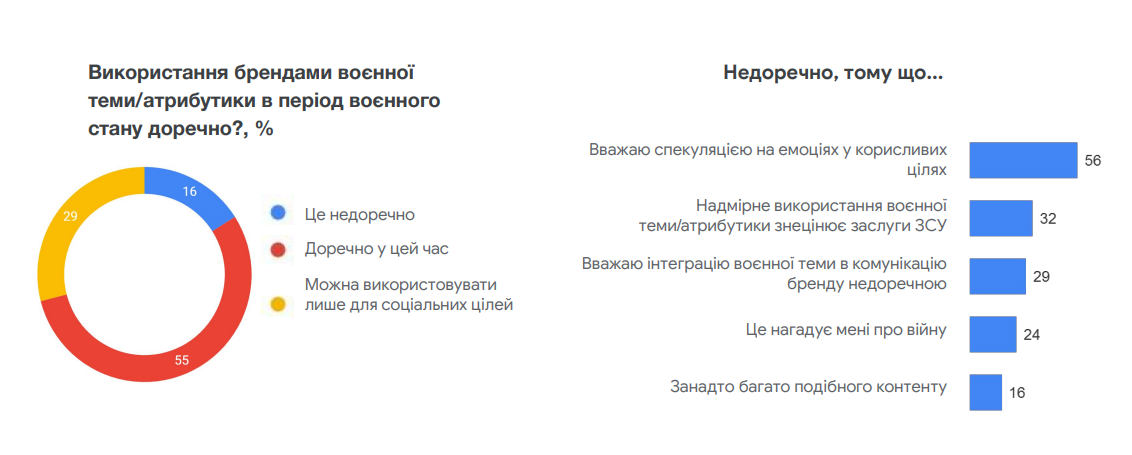 Використання брендами воєнної теми/атрибутики в період воєнного стану доречно?, %

16
55
29

Це недоречно
Доречно у цей час
Можна використовувати лише для соціальних цілей

Недоречно, тому що...

Вважаю спекуляцією на емоціях у корисливих цілях 56
Надмірне використання воєнної теми/атрибутики знецінює заслуги ЗСУ 32
Вважаю інтеграцію воєнної теми в комунікацію бренду недоречною 29
Це нагадує мені про війну 24
Занадто багато подібного контенту 16